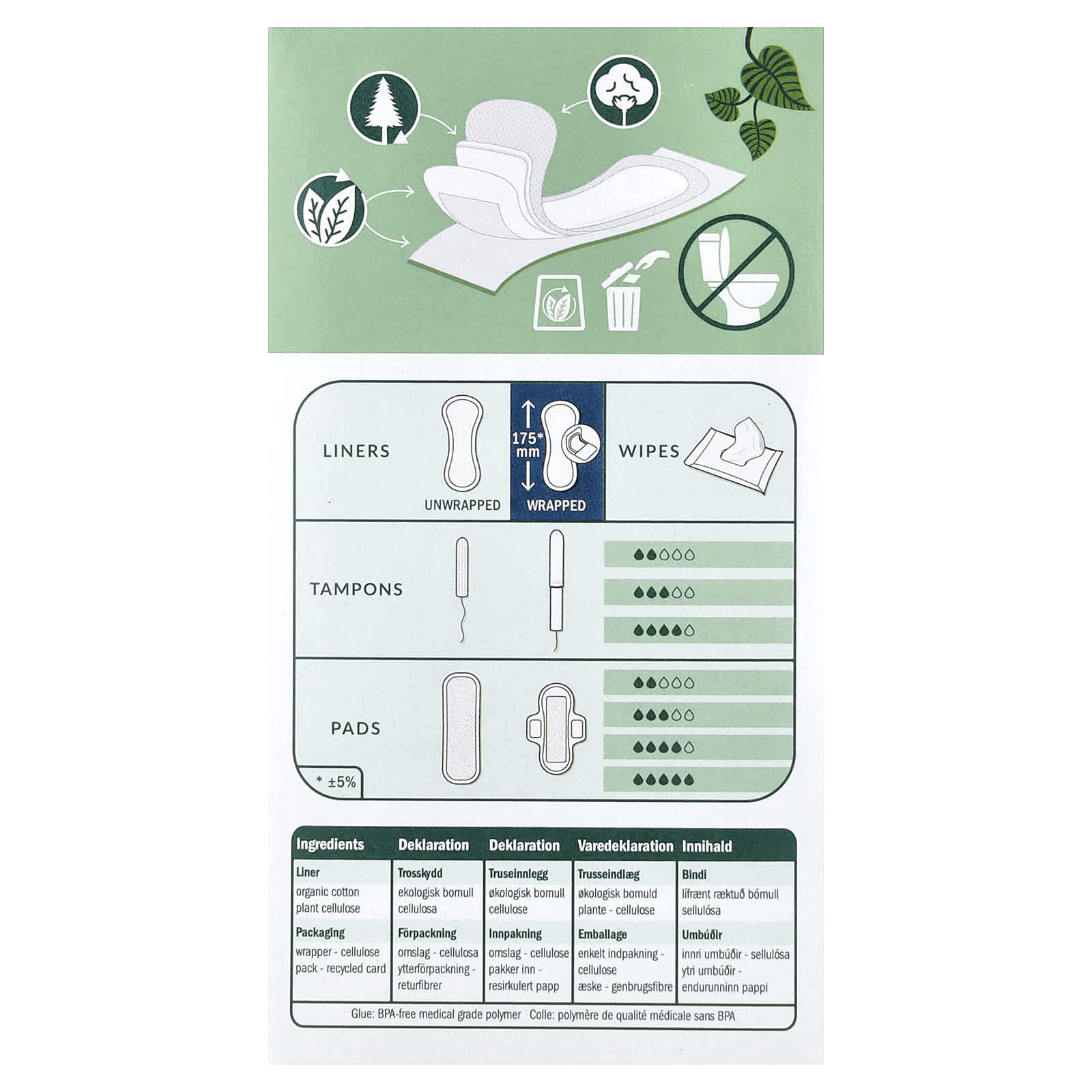 LINERS

UNWRAPPED

175*
mm

WRAPPED

WIPES

TAMPONS

PADS

* ±5%

| Ingredients | Deklaration | Deklaration | Varedeklaration | Innihald |
|---|---|---|---|---|
| Liner | Trosskydd | Truseinnlegg | Trusseindlæg | Bindi |
| organic cotton plant cellulose | ekologisk bomull cellulosa | økologisk bomull cellulose | økologisk bomuld plante - cellulose | lífrænt ræktuð bómull sellulósa |
| Packaging | Förpackning | Innpakning | Emballage | Umbúðir |
| wrapper - cellulose pack - recycled card | omslag - cellulosa ytterförpackning - returfibrer | omslag - cellulose pakker inn - resirkulert papp | enkelt indpakning - cellulose æske - genbrugsfibre | innri umbúðir - sellulósa ytri umbúðir - endurunninn pappi |

Glue: BPA-free medical grade polymer Colle: polymère de qualité médicale sans BPA